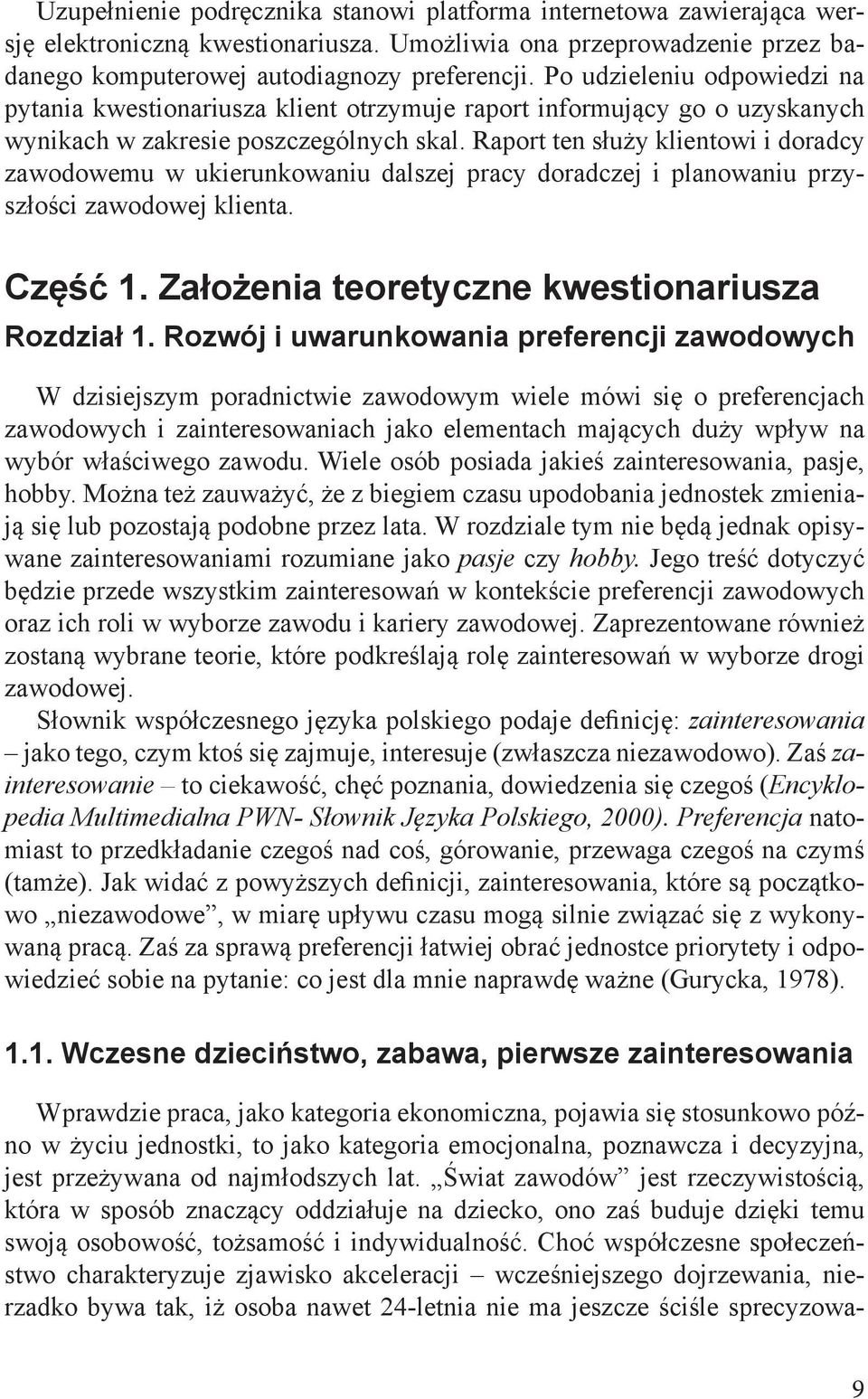 Uzupełnienie podręcznika stanowi platforma internetowa zawierająca wersję elektroniczną kwestionariusza. Umożliwia ona przeprowadzenie przez badanego komputerowej autodiagnozy preferencji. Po udzieleniu odpowiedzi na pytania kwestionariusza klient otrzymuje raport informujący go o uzyskanych wynikach w zakresie poszczególnych skal. Raport ten służy klientowi i doradcy zawodowemu w ukierunkowaniu dalszej pracy doradczej i planowaniu przyszłości zawodowej klienta.

Część 1. Założenia teoretyczne kwestionariusza

Rozdział 1. Rozwój i uwarunkowania preferencji zawodowych

W dzisiejszym poradnictwie zawodowym wiele mówi się o preferencjach zawodowych i zainteresowaniach jako elementach mających duży wpływ na wybór właściwego zawodu. Wiele osób posiada jakieś zainteresowania, pasje, hobby. Można też zauważyć, że z biegiem czasu upodobania jednostek zmieniają się lub pozostają podobne przez lata. W rozdziale tym nie będą jednak opisywane zainteresowaniami rozumiane jako pasje czy hobby. Jego treść dotyczyć będzie przede wszystkim zainteresowań w kontekście preferencji zawodowych oraz ich roli w wyborze zawodu i kariery zawodowej. Zaprezentowane również zostaną wybrane teorie, które podkreślają rolę zainteresowań w wyborze drogi zawodowej.

Słownik współczesnego języka polskiego podaje definicję: zainteresowania – jako tego, czym ktoś się zajmuje, interesuje (zwłaszcza niezawodowo). Zaś zainteresowanie – to ciekawość, chęć poznania, dowiedzenia się czegoś (Encyklopedia Multimedialna PWN- Słownik Języka Polskiego, 2000). Preferencja natomiast to przedkładanie czegoś nad coś, górowanie, przewaga czegoś na czymś (tamże). Jak widać z powyższych definicji, zainteresowania, które są początkowo „niezawodowe”, w miarę upływu czasu mogą silnie związać się z wykonywaną pracą. Zaś za sprawą preferencji łatwiej obrać jednostce priorytety i odpowiedzieć sobie na pytanie: co jest dla mnie naprawdę ważne (Gurycka, 1978).

1.1. Wczesne dzieciństwo, zabawa, pierwsze zainteresowania

Wprawdzie praca, jako kategoria ekonomiczna, pojawia się stosunkowo późno w życiu jednostki, to jako kategoria emocjonalna, poznawcza i decyzyjna, jest przeżywana od najmłodszych lat. „Świat zawodów” jest rzeczywistością, która w sposób znaczący oddziałuje na dziecko, ono zaś buduje dzięki temu swoją osobowość, tożsamość i indywidualność. Choć współczesne społeczeństwo charakteryzuje zjawisko akceleracji – wcześniejszego dojrzewania, nierzadko bywa tak, iż osoba nawet 24-letnia nie ma jeszcze ściśle sprecyzowa-

9